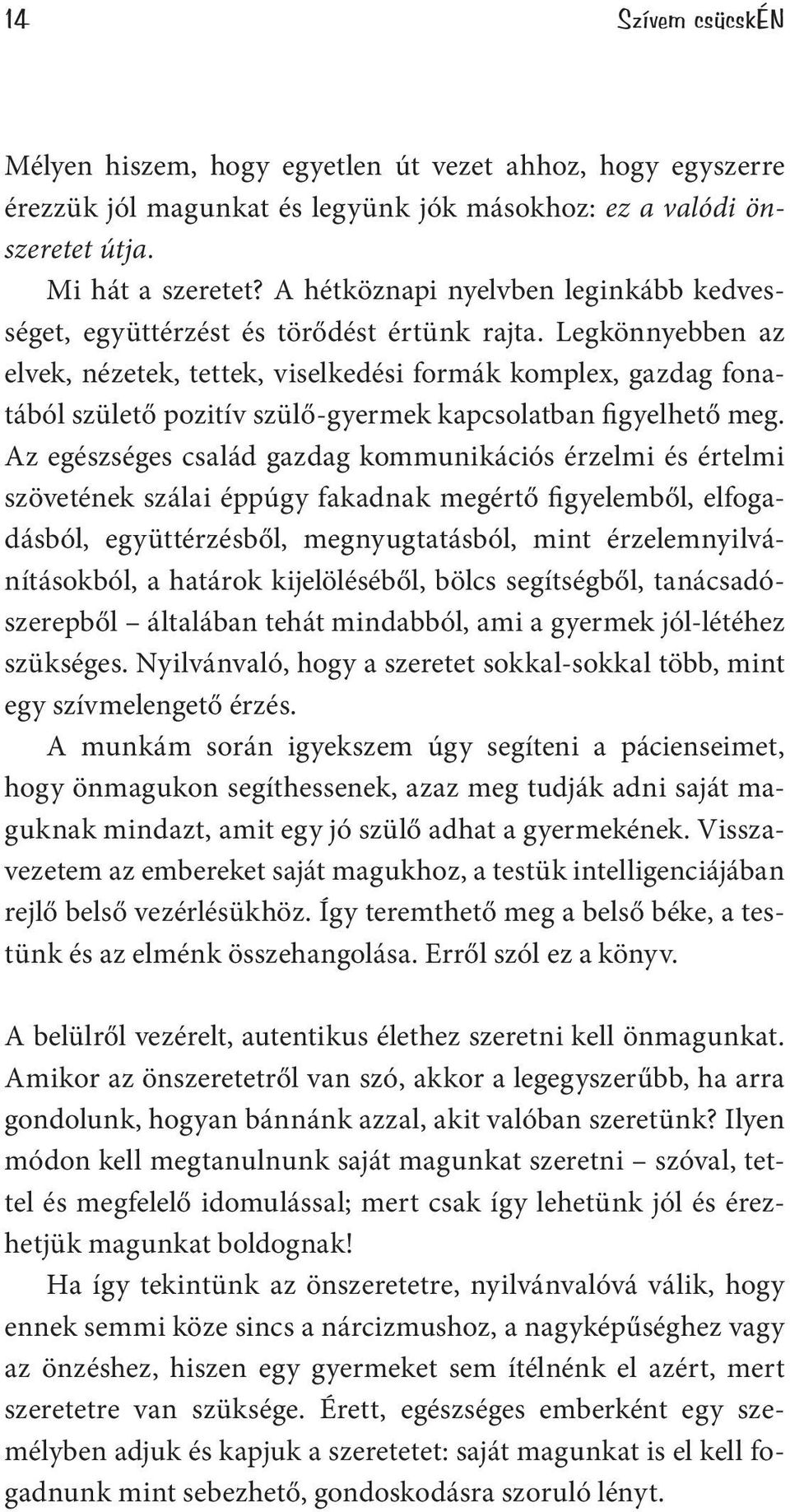 14 Szívem csücskÉN

Mélyen hiszem, hogy egyetlen út vezet ahhoz, hogy egyszerre érezzük jól magunkat és legyünk jók másokhoz: ez a valódi önszeretet útja.

Mi hát a szeretet? A hétköznapi nyelvben leginkább kedvességet, együttérzést és törődést értünk rajta. Legkönnyebben az elvek, nézetek, tettek, viselkedési formák komplex, gazdag fonatából születő pozitív szülő-gyermek kapcsolatban figyelhető meg. Az egészséges család gazdag kommunikációs érzelmi és értelmi szövetének szálai éppúgy fakadnak megértő figyelemből, elfogadásból, együttérzésből, megnyugtatásból, mint érzelemnyilvánításokból, a határok kijelöléséből, bölcs segítségből, tanácsadószerepből – általában tehát mindabból, ami a gyermek jól-létéhez szükséges. Nyilvánvaló, hogy a szeretet sokkal-sokkal több, mint egy szívmelengető érzés.

A munkám során igyekszem úgy segíteni a pácienseimet, hogy önmagukon segíthessenek, azaz meg tudják adni saját maguknak mindazt, amit egy jó szülő adhat a gyermekének. Visszavezetem az embereket saját magukhoz, a testük intelligenciájában rejlő belső vezérlésükhöz. Így teremthető meg a belső béke, a testünk és az elménk összehangolása. Erről szól ez a könyv.

A belülről vezérelt, autentikus élethez szeretni kell önmagunkat. Amikor az önszeretetről van szó, akkor a legegyszerűbb, ha arra gondolunk, hogyan bánnánk azzal, akit valóban szeretünk? Ilyen módon kell megtanulnunk saját magunkat szeretni – szóval, tettel és megfelelő idomulással; mert csak így lehetünk jól és érezhetjük magunkat boldognak!

Ha így tekintünk az önszeretetre, nyilvánvalóvá válik, hogy ennek semmi köze sincs a nárcizmushoz, a nagyképűséghez vagy az önzéshez, hiszen egy gyermeket sem ítélnénk el azért, mert szeretetre van szüksége. Érett, egészséges emberként egy személyben adjuk és kapjuk a szeretetet: saját magunkat is el kell fogadnunk mint sebezhető, gondoskodásra szoruló lényt.